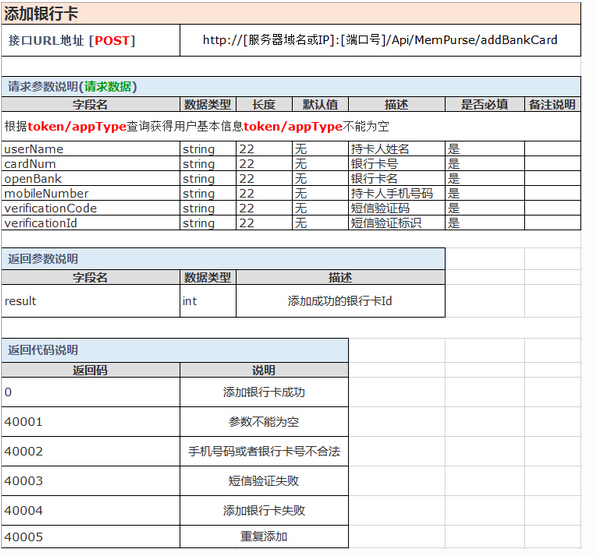 添加银行卡

| 接口URL地址 [POST] | http://[服务器域名或IP]:[端口号]/Api/MemPurse/addBankCard |
|---|---|

请求参数说明(请求数据)

| 字段名 | 数据类型 | 长度 | 默认值 | 描述 | 是否必填 | 备注说明 |
|---|---|---|---|---|---|---|
| 根据token/appType查询获得用户基本信息token/appType不能为空 | | | | | | |
| userName | string | 22 | 无 | 持卡人姓名 | 是 | |
| cardNum | string | 22 | 无 | 银行卡号 | 是 | |
| openBank | string | 22 | 无 | 银行卡名 | 是 | |
| mobileNumber | string | 22 | 无 | 持卡人手机号码 | 是 | |
| verificationCode | string | 22 | 无 | 短信验证码 | 是 | |
| verificationId | string | 22 | 无 | 短信验证标识 | 是 | |

返回参数说明

| 字段名 | 数据类型 | 描述 |
|---|---|---|
| result | int | 添加成功的银行卡Id |

返回代码说明

| 返回码 | 说明 |
|---|---|
| 0 | 添加银行卡成功 |
| 40001 | 参数不能为空 |
| 40002 | 手机号码或者银行卡号不合法 |
| 40003 | 短信验证失败 |
| 40004 | 添加银行卡失败 |
| 40005 | 重复添加 |